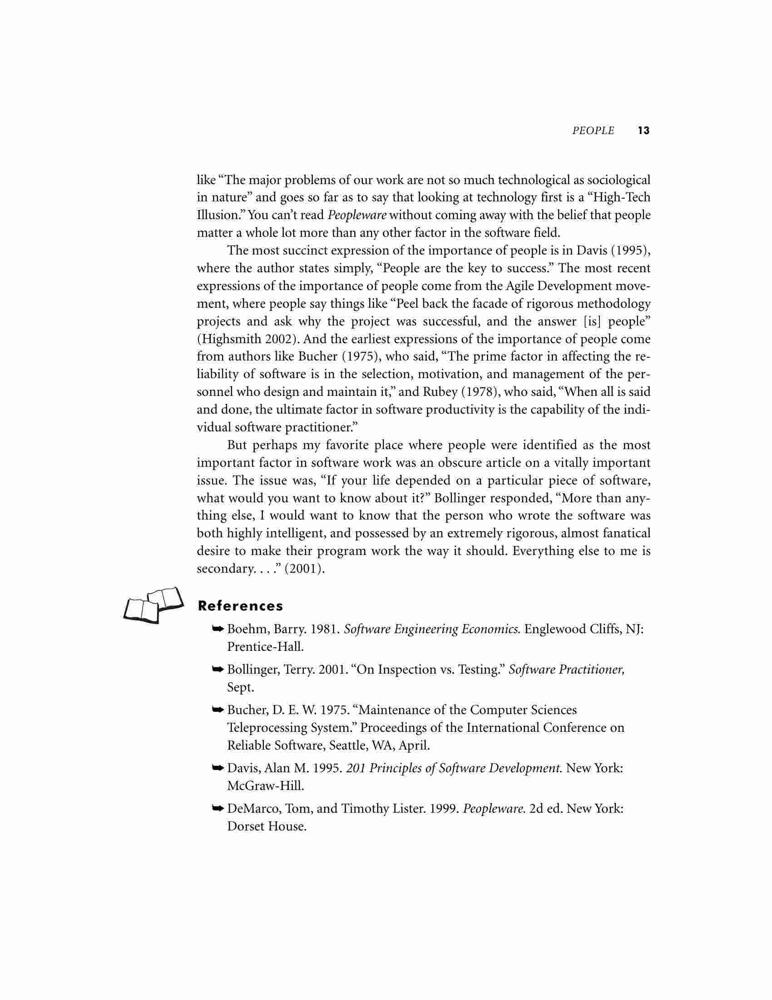 PEOPLE 13

like "The major problems of our work are not so much technological as sociological in nature" and goes so far as to say that looking at technology first is a "High-Tech Illusion." You can't read Peopleware without coming away with the belief that people matter a whole lot more than any other factor in the software field.

The most succinct expression of the importance of people is in Davis (1995), where the author states simply, "People are the key to success." The most recent expressions of the importance of people come from the Agile Development movement, where people say things like "Peel back the facade of rigorous methodology projects and ask why the project was successful, and the answer [is] people" (Highsmith 2002). And the earliest expressions of the importance of people come from authors like Bucher (1975), who said, "The prime factor in affecting the reliability of software is in the selection, motivation, and management of the personnel who design and maintain it," and Rubey (1978), who said, "When all is said and done, the ultimate factor in software productivity is the capability of the individual software practitioner."

But perhaps my favorite place where people were identified as the most important factor in software work was an obscure article on a vitally important issue. The issue was, "If your life depended on a particular piece of software, what would you want to know about it?" Bollinger responded, "More than anything else, I would want to know that the person who wrote the software was both highly intelligent, and possessed by an extremely rigorous, almost fanatical desire to make their program work the way it should. Everything else to me is secondary. . . ." (2001).

References

➥ Boehm, Barry. 1981. Software Engineering Economics. Englewood Cliffs, NJ: Prentice-Hall.

➥ Bollinger, Terry. 2001. "On Inspection vs. Testing." Software Practitioner, Sept.

➥ Bucher, D. E. W. 1975. "Maintenance of the Computer Sciences Teleprocessing System." Proceedings of the International Conference on Reliable Software, Seattle, WA, April.

➥ Davis, Alan M. 1995. 201 Principles of Software Development. New York: McGraw-Hill.

➥ DeMarco, Tom, and Timothy Lister. 1999. Peopleware. 2d ed. New York: Dorset House.